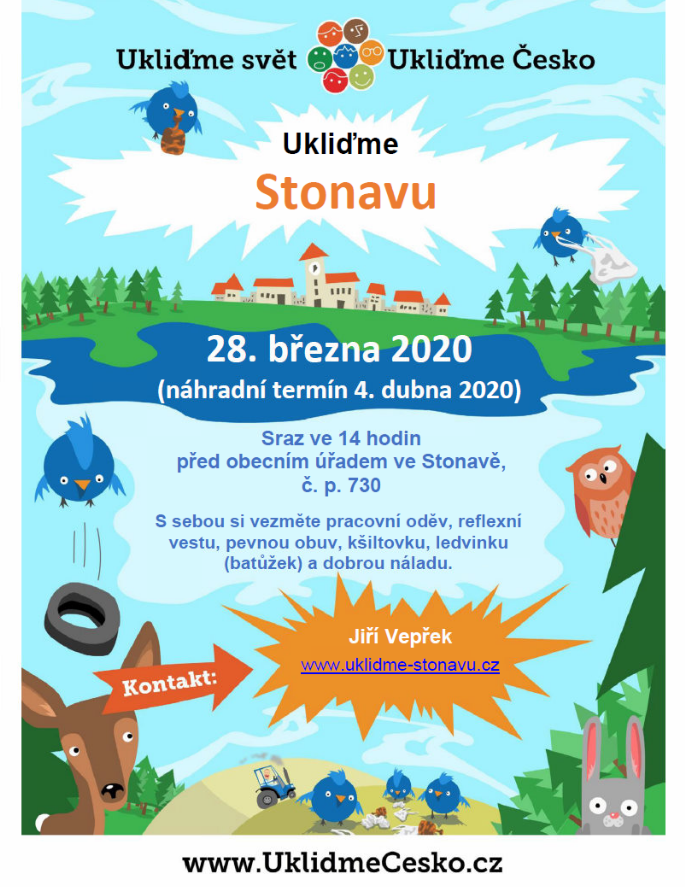 Ukliďme svět Ukliďme Česko

Ukliďme

Stonavu

28. března 2020

(náhradní termín 4. dubna 2020)

Sraz ve 14 hodin
před obecním úřadem ve Stonavě,
č. p. 730

S sebou si vezměte pracovní oděv, reflexní vestu, pevnou obuv, kšiltovku, ledvinku (batůžek) a dobrou náladu.

Kontakt:

Jiří Vepřek

www.uklidme-stonavu.cz

www.UklidmeCesko.cz